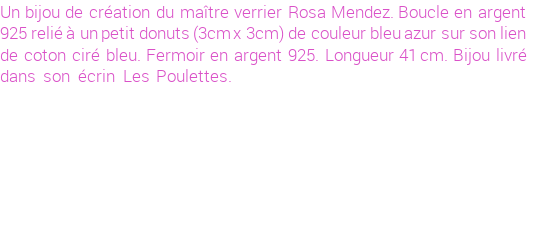 Un bijou de création du maître verrier Rosa Mendez. Boucle en argent 925 relié à un petit donuts (3cm x 3cm) de couleur bleu azur sur son lien de coton ciré bleu. Fermoir en argent 925. Longueur 41 cm. Bijou livré dans son écrin Les Poulettes.